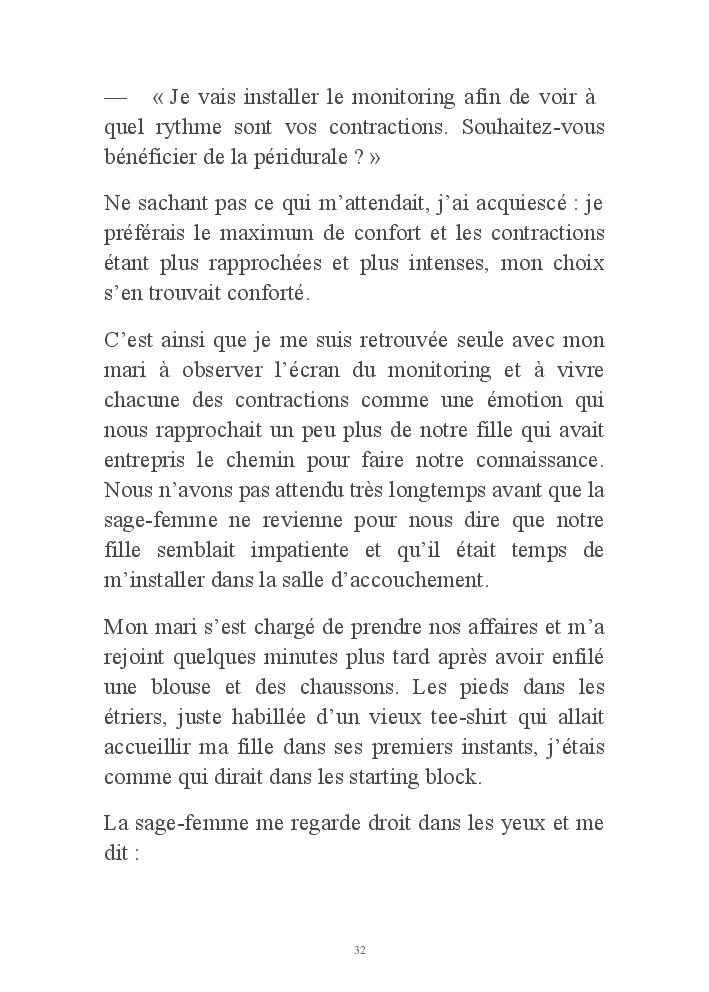 — « Je vais installer le monitoring afin de voir à quel rythme sont vos contractions. Souhaitez-vous bénéficier de la péridurale ? »

Ne sachant pas ce qui m'attendait, j'ai acquiescé : je préférais le maximum de confort et les contractions étant plus rapprochées et plus intenses, mon choix s'en trouvait conforté.

C'est ainsi que je me suis retrouvée seule avec mon mari à observer l'écran du monitoring et à vivre chacune des contractions comme une émotion qui nous rapprochait un peu plus de notre fille qui avait entrepris le chemin pour faire notre connaissance. Nous n'avons pas attendu très longtemps avant que la sage-femme ne revienne pour nous dire que notre fille semblait impatiente et qu'il était temps de m'installer dans la salle d'accouchement.

Mon mari s'est chargé de prendre nos affaires et m'a rejoint quelques minutes plus tard après avoir enfilé une blouse et des chaussons. Les pieds dans les étriers, juste habillée d'un vieux tee-shirt qui allait accueillir ma fille dans ses premiers instants, j'étais comme qui dirait dans les starting block.

La sage-femme me regarde droit dans les yeux et me dit :

32